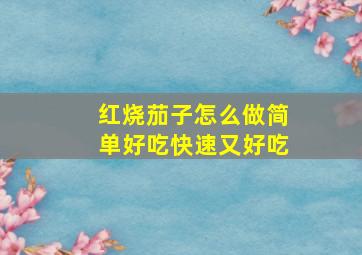 红烧茄子怎么做简单好吃快速又好吃